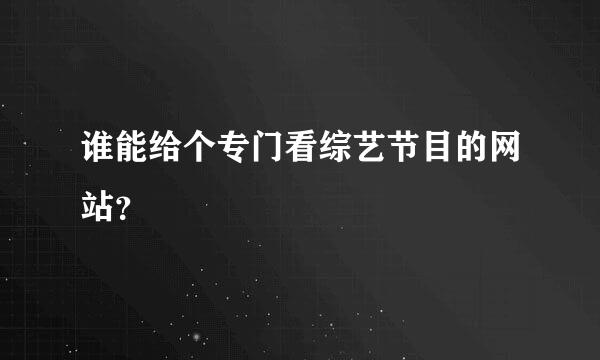 谁能给个专门看综艺节目的网站?